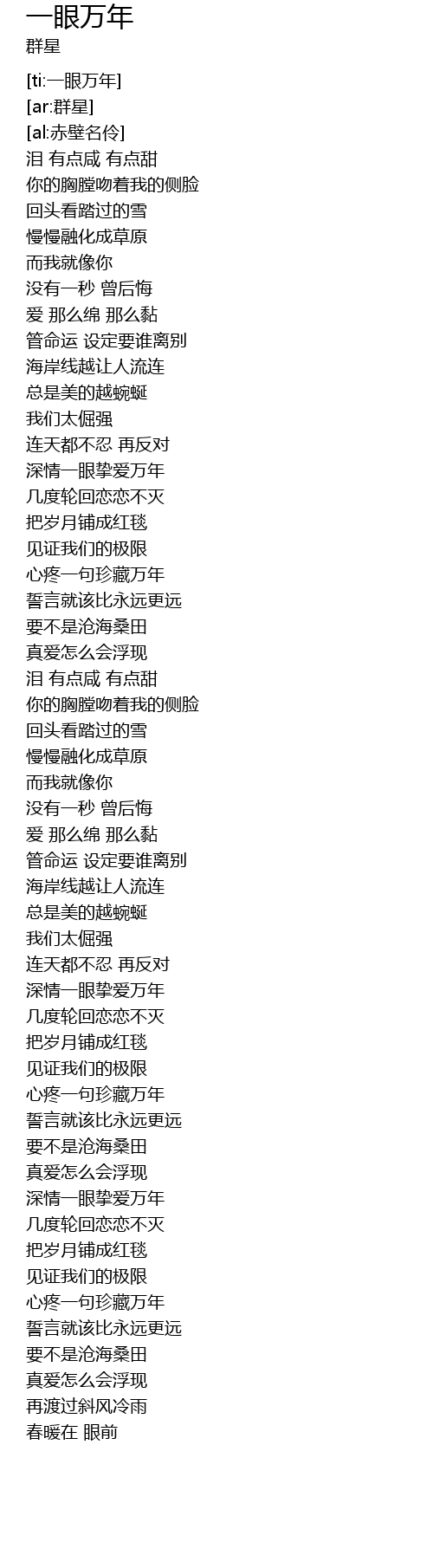 一眼万年
群星

[ti:一眼万年]
[ar:群星]
[al:赤壁名伶]
泪 有点咸 有点甜
你的胸膛吻着我的侧脸
回头看踏过的雪
慢慢融化成草原
而我就像你
没有一秒 曾后悔
爱 那么绵 那么黏
管命运 设定要谁离别
海岸线越让人流连
总是美的越蜿蜒
我们太倔强
连天都不忍 再反对
深情一眼挚爱万年
几度轮回恋恋不灭
把岁月铺成红毯
见证我们的极限
心疼一句珍藏万年
誓言就该比永远更远
要不是沧海桑田
真爱怎么会浮现
泪 有点咸 有点甜
你的胸膛吻着我的侧脸
回头看踏过的雪
慢慢融化成草原
而我就像你
没有一秒 曾后悔
爱 那么绵 那么黏
管命运 设定要谁离别
海岸线越让人流连
总是美的越蜿蜒
我们太倔强
连天都不忍 再反对
深情一眼挚爱万年
几度轮回恋恋不灭
把岁月铺成红毯
见证我们的极限
心疼一句珍藏万年
誓言就该比永远更远
要不是沧海桑田
真爱怎么会浮现
深情一眼挚爱万年
几度轮回恋恋不灭
把岁月铺成红毯
见证我们的极限
心疼一句珍藏万年
誓言就该比永远更远
要不是沧海桑田
真爱怎么会浮现
再渡过斜风冷雨
春暖在 眼前